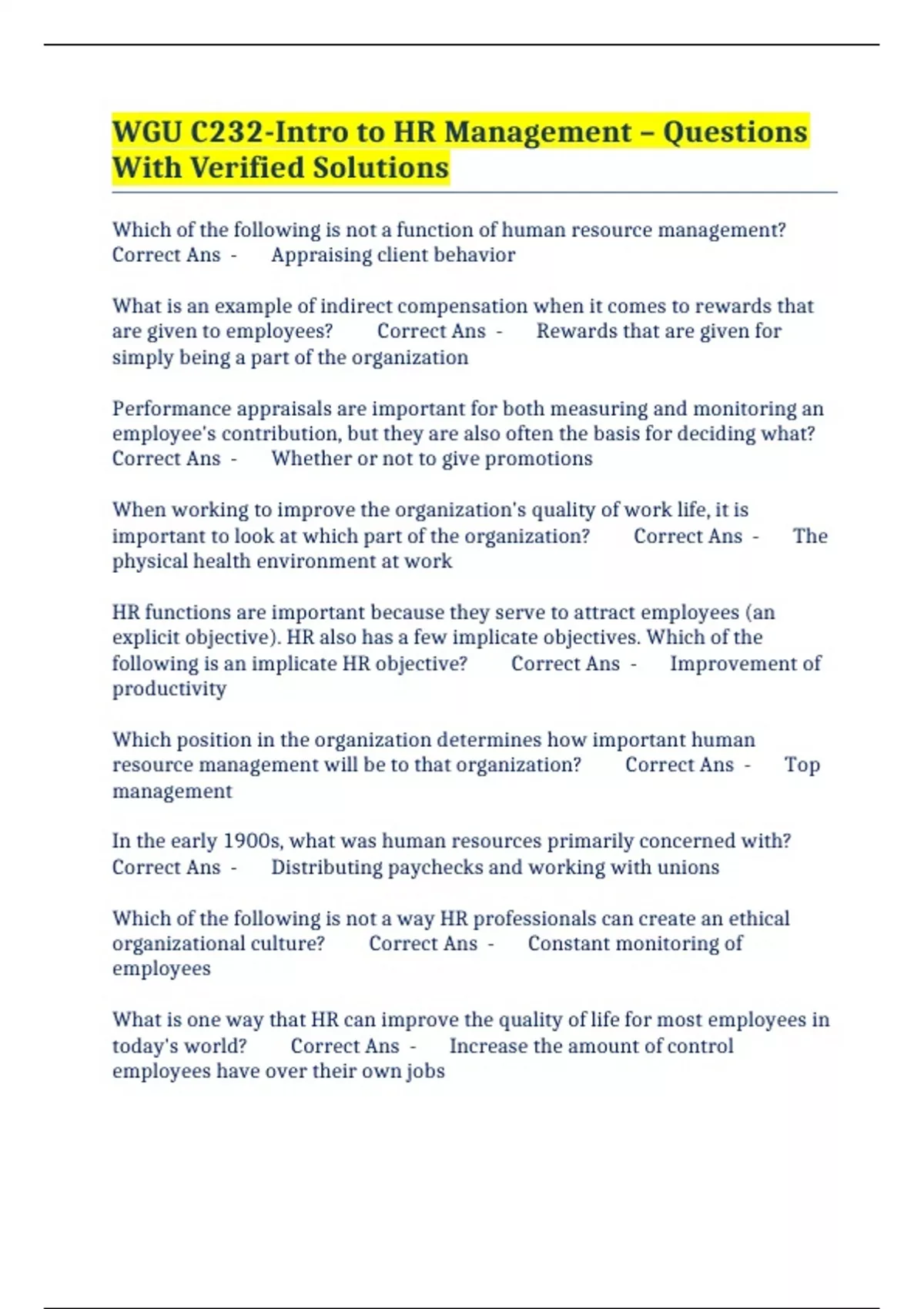 WGU C232-Intro to HR Management – Questions With Verified Solutions

Which of the following is not a function of human resource management? Correct Ans - Appraising client behavior

What is an example of indirect compensation when it comes to rewards that are given to employees? Correct Ans - Rewards that are given for simply being a part of the organization

Performance appraisals are important for both measuring and monitoring an employee's contribution, but they are also often the basis for deciding what? Correct Ans - Whether or not to give promotions

When working to improve the organization's quality of work life, it is important to look at which part of the organization? Correct Ans - The physical health environment at work

HR functions are important because they serve to attract employees (an explicit objective). HR also has a few implicate objectives. Which of the following is an implicate HR objective? Correct Ans - Improvement of productivity

Which position in the organization determines how important human resource management will be to that organization? Correct Ans - Top management

In the early 1900s, what was human resources primarily concerned with? Correct Ans - Distributing paychecks and working with unions

Which of the following is not a way HR professionals can create an ethical organizational culture? Correct Ans - Constant monitoring of employees

What is one way that HR can improve the quality of life for most employees in today's world? Correct Ans - Increase the amount of control employees have over their own jobs